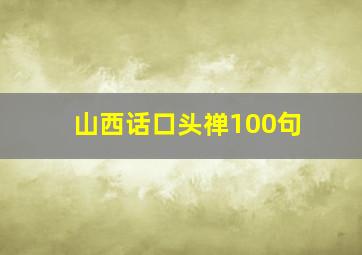 山西话口头禅100句